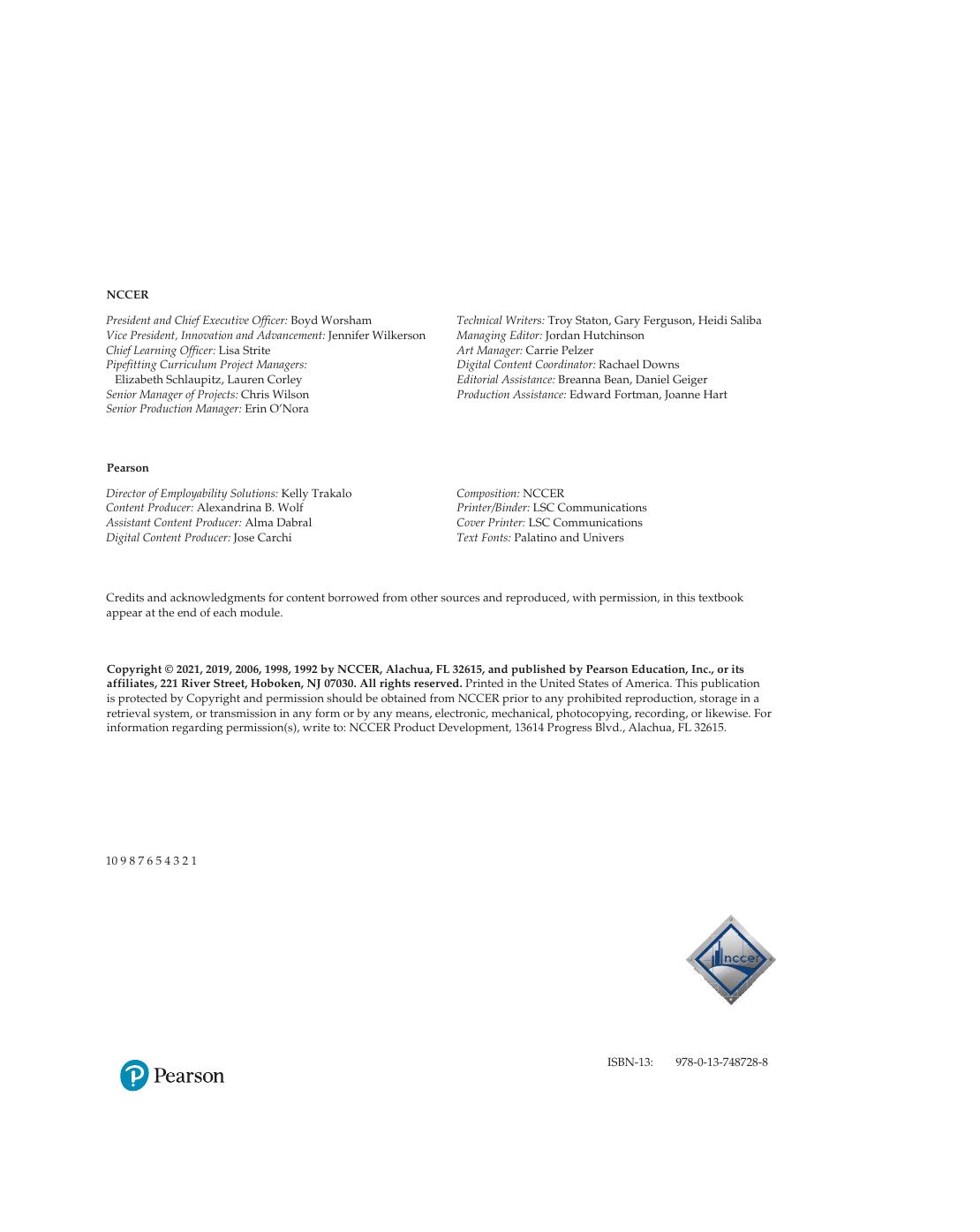 NCCER

President and Chief Executive Officer: Boyd Worsham
Vice President, Innovation and Advancement: Jennifer Wilkerson
Chief Learning Officer: Lisa Strite
Pipefitting Curriculum Project Managers: Elizabeth Schlaupitz, Lauren Corley
Senior Manager of Projects: Chris Wilson
Senior Production Manager: Erin O'Nora

Technical Writers: Troy Staton, Gary Ferguson, Heidi Saliba
Managing Editor: Jordan Hutchinson
Art Manager: Carrie Pelzer
Digital Content Coordinator: Rachael Downs
Editorial Assistance: Breanna Bean, Daniel Geiger
Production Assistance: Edward Fortman, Joanne Hart

Pearson

Director of Employability Solutions: Kelly Trakalo
Content Producer: Alexandrina B. Wolf
Assistant Content Producer: Alma Dabral
Digital Content Producer: Jose Carchi

Composition: NCCER
Printer/Binder: LSC Communications
Cover Printer: LSC Communications
Text Fonts: Palatino and Univers

Credits and acknowledgments for content borrowed from other sources and reproduced, with permission, in this textbook appear at the end of each module.

Copyright © 2021, 2019, 2006, 1998, 1992 by NCCER, Alachua, FL 32615, and published by Pearson Education, Inc., or its affiliates, 221 River Street, Hoboken, NJ 07030. All rights reserved. Printed in the United States of America. This publication is protected by Copyright and permission should be obtained from NCCER prior to any prohibited reproduction, storage in a retrieval system, or transmission in any form or by any means, electronic, mechanical, photocopying, recording, or likewise. For information regarding permission(s), write to: NCCER Product Development, 13614 Progress Blvd., Alachua, FL 32615.

10 9 8 7 6 5 4 3 2 1

nccer

Pearson

ISBN-13: 978-0-13-748728-8